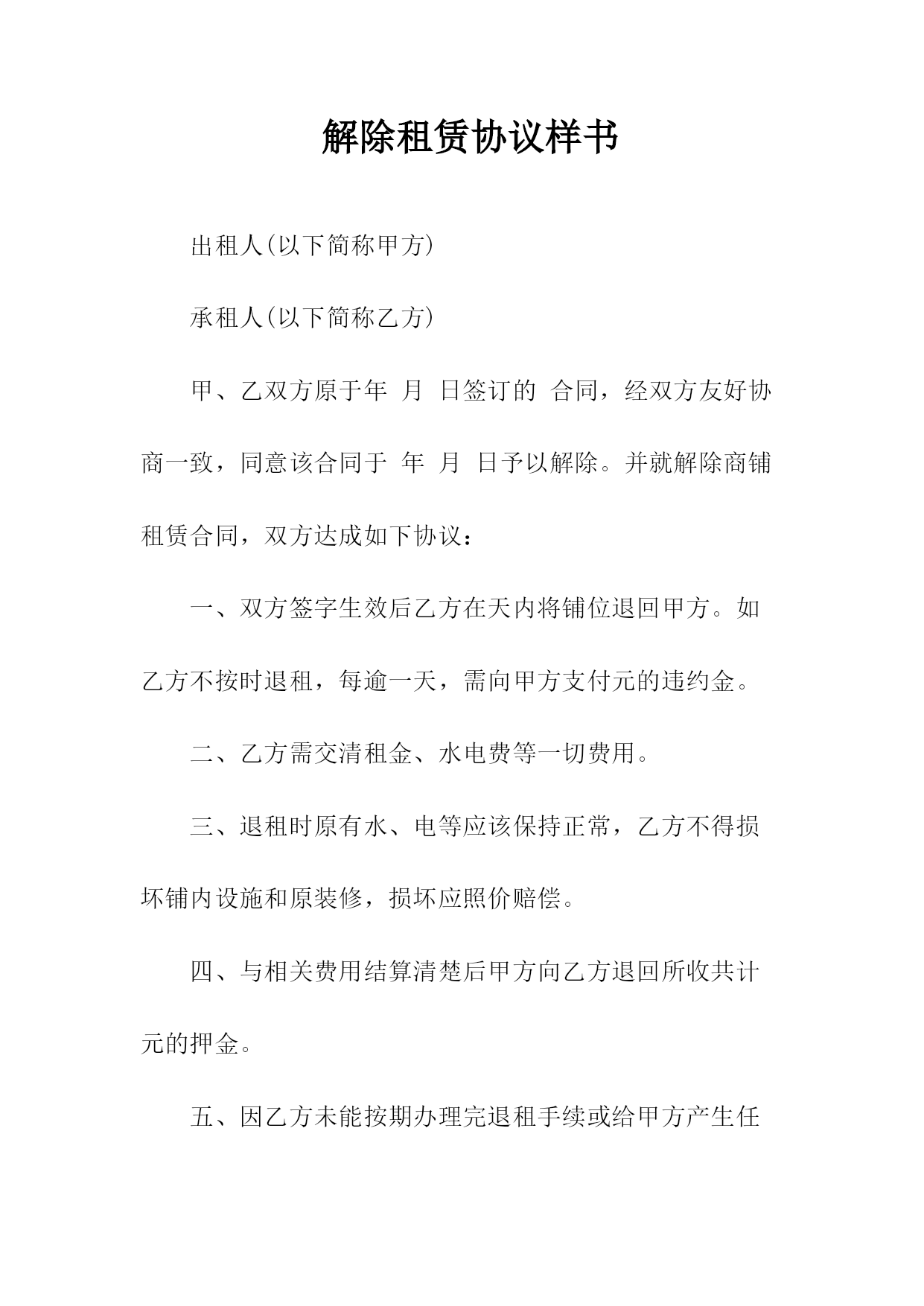 解除租赁协议样书

出租人(以下简称甲方)

承租人(以下简称乙方)

甲、乙双方原于年 月 日签订的 合同，经双方友好协商一致，同意该合同于 年 月 日予以解除。并就解除商铺租赁合同，双方达成如下协议：

一、双方签字生效后乙方在天内将铺位退回甲方。如乙方不按时退租，每逾一天，需向甲方支付元的违约金。

二、乙方需交清租金、水电费等一切费用。

三、退租时原有水、电等应该保持正常，乙方不得损坏铺内设施和原装修，损坏应照价赔偿。

四、与相关费用结算清楚后甲方向乙方退回所收共计元的押金。

五、因乙方未能按期办理完退租手续或给甲方产生任